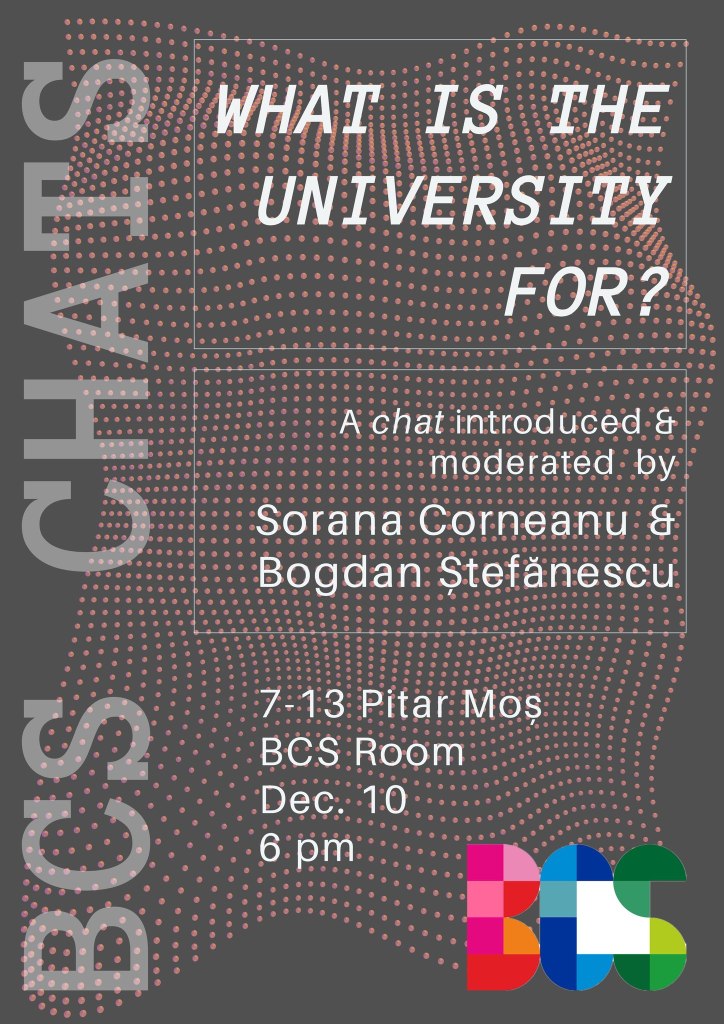 BCS CHATS

WHAT IS THE UNIVERSITY FOR?

A chat introduced & moderated by

Sorana Corneanu & Bogdan Ștefănescu

7-13 Pitar Moș
BCS Room
Dec. 10
6 pm

BCS